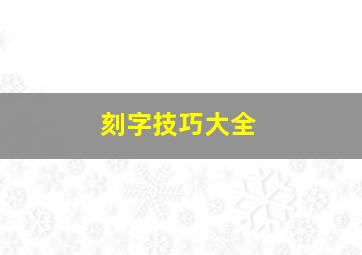 刻字技巧大全